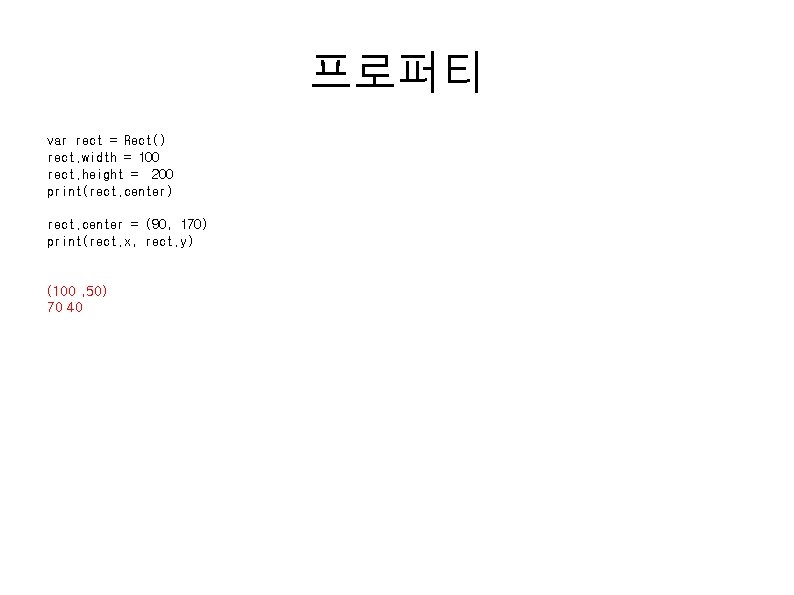 프로퍼티

var rect = Rect()
rect.width = 100
rect.height =  200
print(rect.center)

rect.center = (90, 170)
print(rect.x, rect.y)

(100 ,50)
70 40